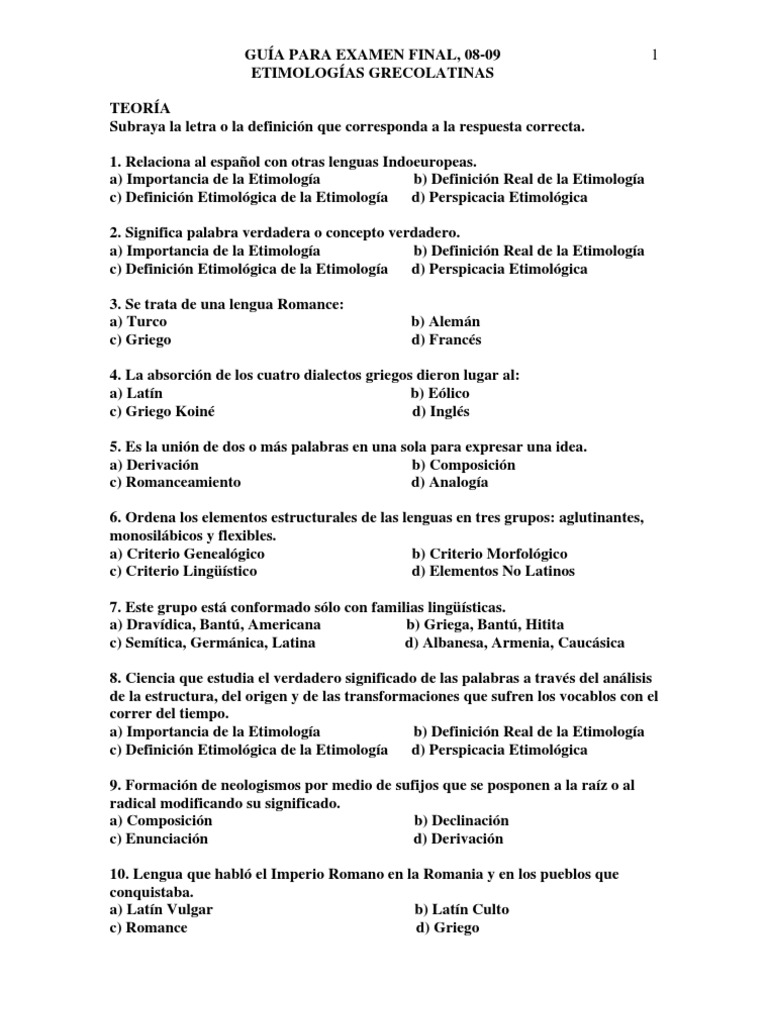 GUÍA PARA EXAMEN FINAL, 08-09
ETIMOLOGÍAS GRECOLATINAS

1

TEORÍA
Subraya la letra o la definición que corresponda a la respuesta correcta.

1. Relaciona al español con otras lenguas Indoeuropeas.
a) Importancia de la Etimología b) Definición Real de la Etimología
c) Definición Etimológica de la Etimología d) Perspicacia Etimológica

2. Significa palabra verdadera o concepto verdadero.
a) Importancia de la Etimología b) Definición Real de la Etimología
c) Definición Etimológica de la Etimología d) Perspicacia Etimológica

3. Se trata de una lengua Romance:
a) Turco b) Alemán
c) Griego d) Francés

4. La absorción de los cuatro dialectos griegos dieron lugar al:
a) Latín b) Eólico
c) Griego Koiné d) Inglés

5. Es la unión de dos o más palabras en una sola para expresar una idea.
a) Derivación b) Composición
c) Romanceamiento d) Analogía

6. Ordena los elementos estructurales de las lenguas en tres grupos: aglutinantes, monosilábicos y flexibles.
a) Criterio Genealógico b) Criterio Morfológico
c) Criterio Lingüístico d) Elementos No Latinos

7. Este grupo está conformado sólo con familias lingüísticas.
a) Dravídica, Bantú, Americana b) Griega, Bantú, Hitita
c) Semítica, Germánica, Latina d) Albanesa, Armenia, Caucásica

8. Ciencia que estudia el verdadero significado de las palabras a través del análisis de la estructura, del origen y de las transformaciones que sufren los vocablos con el correr del tiempo.
a) Importancia de la Etimología b) Definición Real de la Etimología
c) Definición Etimológica de la Etimología d) Perspicacia Etimológica

9. Formación de neologismos por medio de sufijos que se posponen a la raíz o al radical modificando su significado.
a) Composición b) Declinación
c) Enunciación d) Derivación

10. Lengua que habló el Imperio Romano en la Romania y en los pueblos que conquistaba.
a) Latín Vulgar b) Latín Culto
c) Romance d) Griego